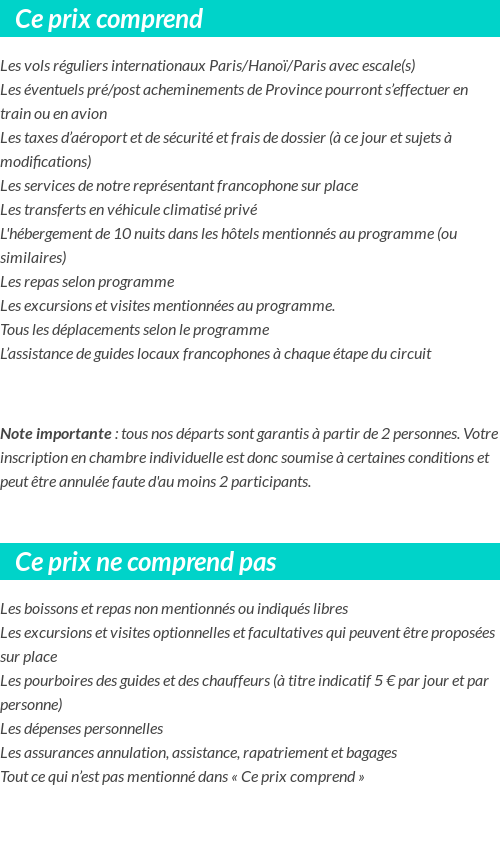 Ce prix comprend

Les vols réguliers internationaux Paris/Hanoï/Paris avec escale(s)
Les éventuels pré/post acheminements de Province pourront s'effectuer en train ou en avion
Les taxes d'aéroport et de sécurité et frais de dossier (à ce jour et sujets à modifications)
Les services de notre représentant francophone sur place
Les transferts en véhicule climatisé privé
L'hébergement de 10 nuits dans les hôtels mentionnés au programme (ou similaires)
Les repas selon programme
Les excursions et visites mentionnées au programme.
Tous les déplacements selon le programme
L'assistance de guides locaux francophones à chaque étape du circuit

Note importante : tous nos départs sont garantis à partir de 2 personnes. Votre inscription en chambre individuelle est donc soumise à certaines conditions et peut être annulée faute d'au moins 2 participants.

Ce prix ne comprend pas

Les boissons et repas non mentionnés ou indiqués libres
Les excursions et visites optionnelles et facultatives qui peuvent être proposées sur place
Les pourboires des guides et des chauffeurs (à titre indicatif 5 € par jour et par personne)
Les dépenses personnelles
Les assurances annulation, assistance, rapatriement et bagages
Tout ce qui n'est pas mentionné dans « Ce prix comprend »